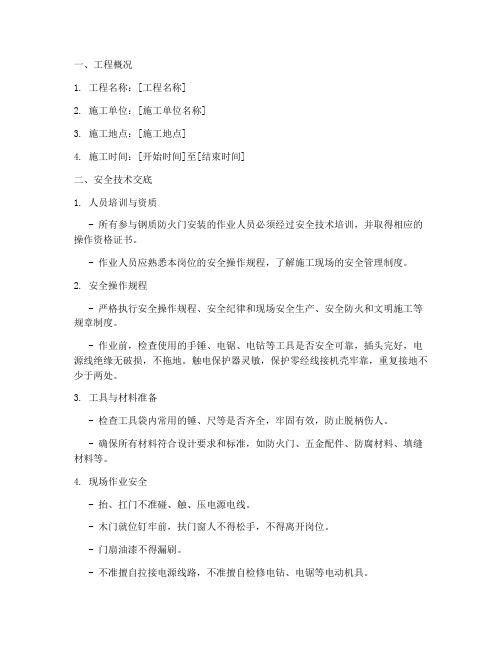 一、工程概况

1. 工程名称：[工程名称]

2. 施工单位：[施工单位名称]

3. 施工地点：[施工地点]

4. 施工时间：[开始时间]至[结束时间]

二、安全技术交底

1. 人员培训与资质

- 所有参与钢质防火门安装的作业人员必须经过安全技术培训，并取得相应的操作资格证书。

- 作业人员应熟悉本岗位的安全操作规程，了解施工现场的安全管理制度。

2. 安全操作规程

- 严格执行安全操作规程、安全纪律和现场安全生产、安全防火和文明施工等规章制度。

- 作业前，检查使用的手锤、电锯、电钻等工具是否安全可靠，插头完好，电源线绝缘无破损，不拖地。触电保护器灵敏，保护零经线接机壳牢靠，重复接地不少于两处。

3. 工具与材料准备

- 检查工具袋内常用的锤、尺等是否齐全，牢固有效，防止脱柄伤人。

- 确保所有材料符合设计要求和标准，如防火门、五金配件、防腐材料、填缝材料等。

4. 现场作业安全

- 抬、扛门不准碰、触、压电源电线。

- 木门就位钉牢前，扶门窗人不得松手，不得离开岗位。

- 门扇油漆不得漏刷。

- 不准擅自拉接电源线路，不准擅自检修电钻、电锯等电动机具。